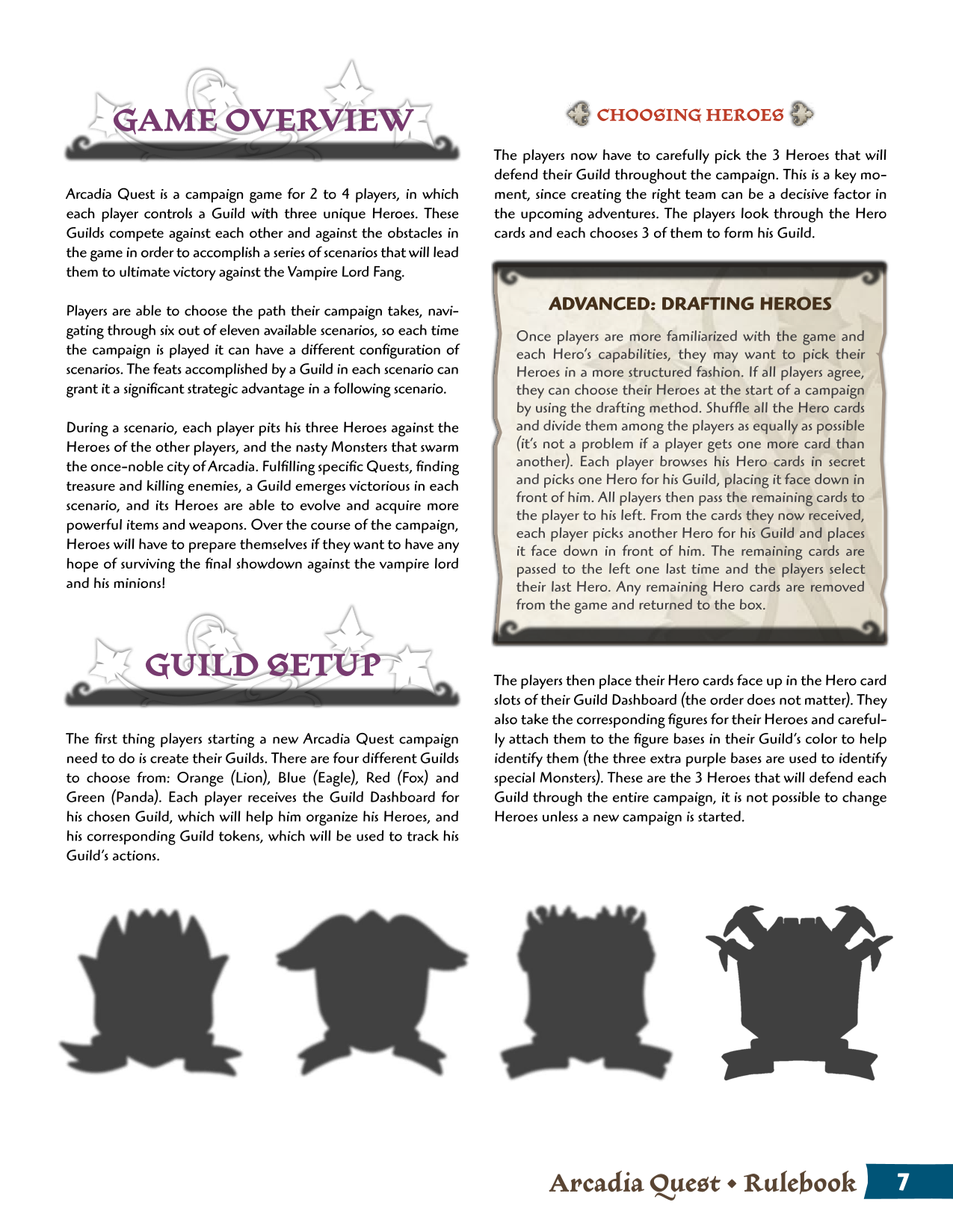 GAME OVERVIEW

Arcadia Quest is a campaign game for 2 to 4 players, in which each player controls a Guild with three unique Heroes. These Guilds compete against each other and against the obstacles in the game in order to accomplish a series of scenarios that will lead them to ultimate victory against the Vampire Lord Fang.

Players are able to choose the path their campaign takes, navigating through six out of eleven available scenarios, so each time the campaign is played it can have a different configuration of scenarios. The feats accomplished by a Guild in each scenario can grant it a significant strategic advantage in a following scenario.

During a scenario, each player pits his three Heroes against the Heroes of the other players, and the nasty Monsters that swarm the once-noble city of Arcadia. Fulfilling specific Quests, finding treasure and killing enemies, a Guild emerges victorious in each scenario, and its Heroes are able to evolve and acquire more powerful items and weapons. Over the course of the campaign, Heroes will have to prepare themselves if they want to have any hope of surviving the final showdown against the vampire lord and his minions!

GUILD SETUP

The first thing players starting a new Arcadia Quest campaign need to do is create their Guilds. There are four different Guilds to choose from: Orange (Lion), Blue (Eagle), Red (Fox) and Green (Panda). Each player receives the Guild Dashboard for his chosen Guild, which will help him organize his Heroes, and his corresponding Guild tokens, which will be used to track his Guild's actions.

CHOOSING HEROES

The players now have to carefully pick the 3 Heroes that will defend their Guild throughout the campaign. This is a key moment, since creating the right team can be a decisive factor in the upcoming adventures. The players look through the Hero cards and each chooses 3 of them to form his Guild.

ADVANCED: DRAFTING HEROES

Once players are more familiarized with the game and each Hero's capabilities, they may want to pick their Heroes in a more structured fashion. If all players agree, they can choose their Heroes at the start of a campaign by using the drafting method. Shuffle all the Hero cards and divide them among the players as equally as possible (it's not a problem if a player gets one more card than another). Each player browses his Hero cards in secret and picks one Hero for his Guild, placing it face down in front of him. All players then pass the remaining cards to the player to his left. From the cards they now received, each player picks another Hero for his Guild and places it face down in front of him. The remaining cards are passed to the left one last time and the players select their last Hero. Any remaining Hero cards are removed from the game and returned to the box.

The players then place their Hero cards face up in the Hero card slots of their Guild Dashboard (the order does not matter). They also take the corresponding figures for their Heroes and carefully attach them to the figure bases in their Guild's color to help identify them (the three extra purple bases are used to identify special Monsters). These are the 3 Heroes that will defend each Guild through the entire campaign, it is not possible to change Heroes unless a new campaign is started.

Arcadia Quest • Rulebook 7